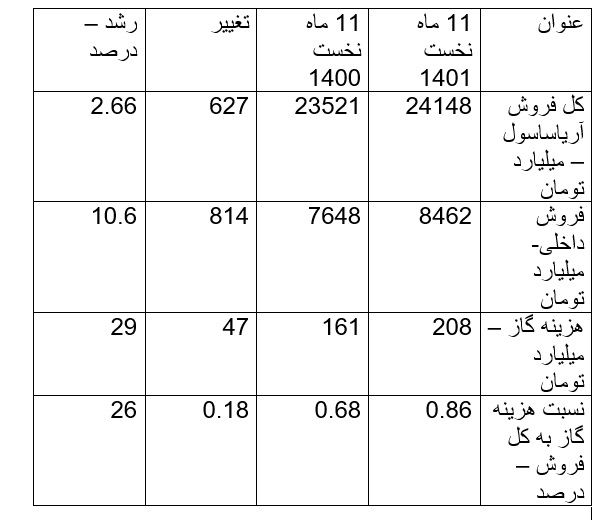 | عنوان | 11 ماه نخست 1401 | 11 ماه نخست 1400 | تغییر | رشد – درصد |
|---|---|---|---|---|
| کل فروش آریاساسول – میلیارد تومان | 24148 | 23521 | 627 | 2.66 |
| فروش داخلی- میلیارد تومان | 8462 | 7648 | 814 | 10.6 |
| هزینه گاز – میلیارد تومان | 208 | 161 | 47 | 29 |
| نسبت هزینه گاز به کل فروش – درصد | 0.86 | 0.68 | 0.18 | 26 |